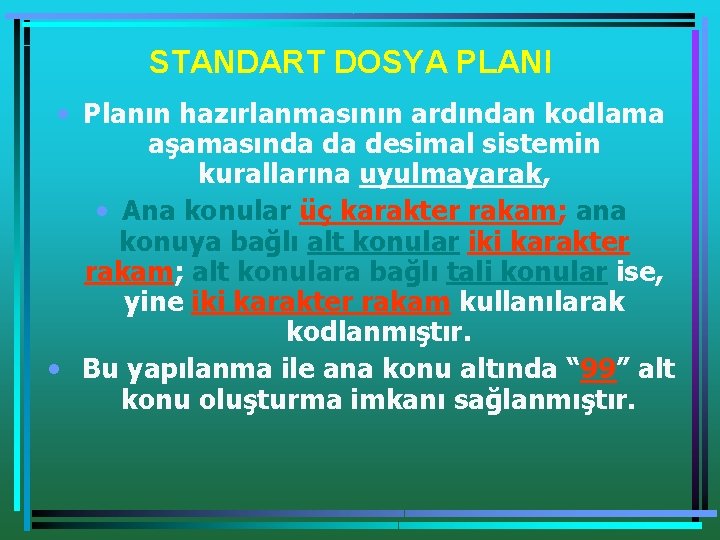 STANDART DOSYA PLANI

• Planın hazırlanmasının ardından kodlama aşamasında da desimal sistemin kurallarına uyulmayarak,

• Ana konular üç karakter rakam; ana konuya bağlı alt konular iki karakter rakam; alt konulara bağlı tali konular ise, yine iki karakter rakam kullanılarak kodlanmıştır.

• Bu yapılanma ile ana konu altında “99” alt konu oluşturma imkanı sağlanmıştır.